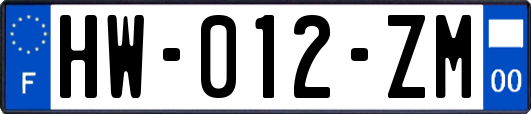 F
HW-012-ZM
00